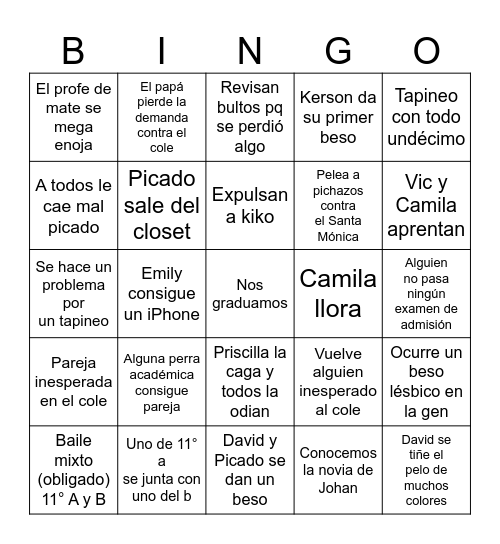 | B | I | N | G | O |
|---|---|---|---|---|
| El profe de mate se mega enoja | El papá pierde la demanda contra el cole | Revisan bultos pq se perdió algo | Kerson da su primer beso | Tapineo con todo undécimo |
| A todos le cae mal picado | Picado sale del closet | Expulsan a kiko | Pelea a pichazos contra el Santa Mónica | Vic y Camila aprentan |
| Se hace un problema por un tapineo | Emily consigue un iPhone | Nos graduamos | Camila llora | Alguien no pasa ningún examen de admisión |
| Pareja inesperada en el cole | Alguna perra académica consigue pareja | Priscilla la caga y todos la odian | Vuelve alguien inesperado al cole | Ocurre un beso lésbico en la gen |
| Baile mixto (obligado) 11° A y B | Uno de 11° a se junta con uno del b | David y Picado se dan un beso | Conocemos la novia de Johan | David se tiñe el pelo de muchos colores |